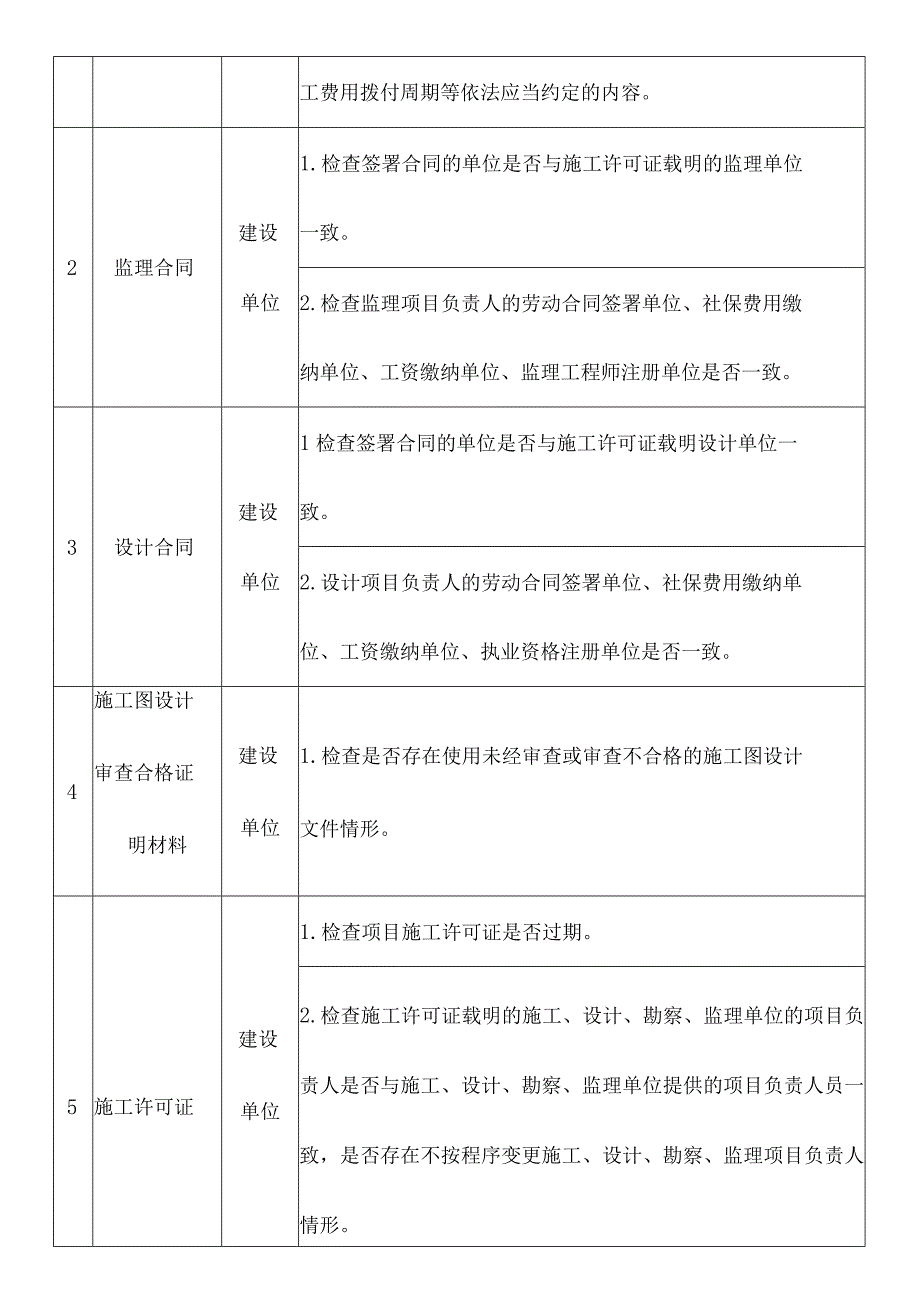 |  |  |  | 工费用拨付周期等依法应当约定的内容。 |
|---|---|---|---|
| 2 | 监理合同 | 建设单位 | 1. 检查签署合同的单位是否与施工许可证载明的监理单位一致。 |
|  |  |  | 2. 检查监理项目负责人的劳动合同签署单位、社保费用缴纳单位、工资缴纳单位、监理工程师注册单位是否一致。 |
| 3 | 设计合同 | 建设单位 | 1 检查签署合同的单位是否与施工许可证载明设计单位一致。 |
|  |  |  | 2. 设计项目负责人的劳动合同签署单位、社保费用缴纳单位、工资缴纳单位、执业资格注册单位是否一致。 |
| 4 | 施工图设计审查合格证明材料 | 建设单位 | 1. 检查是否存在使用未经审查或审查不合格的施工图设计文件情形。 |
| 5 | 施工许可证 | 建设单位 | 1. 检查项目施工许可证是否过期。 |
|  |  |  | 2. 检查施工许可证载明的施工、设计、勘察、监理单位的项目负责人是否与施工、设计、勘察、监理单位提供的项目负责人员一致，是否存在不按程序变更施工、设计、勘察、监理项目负责人情形。 |